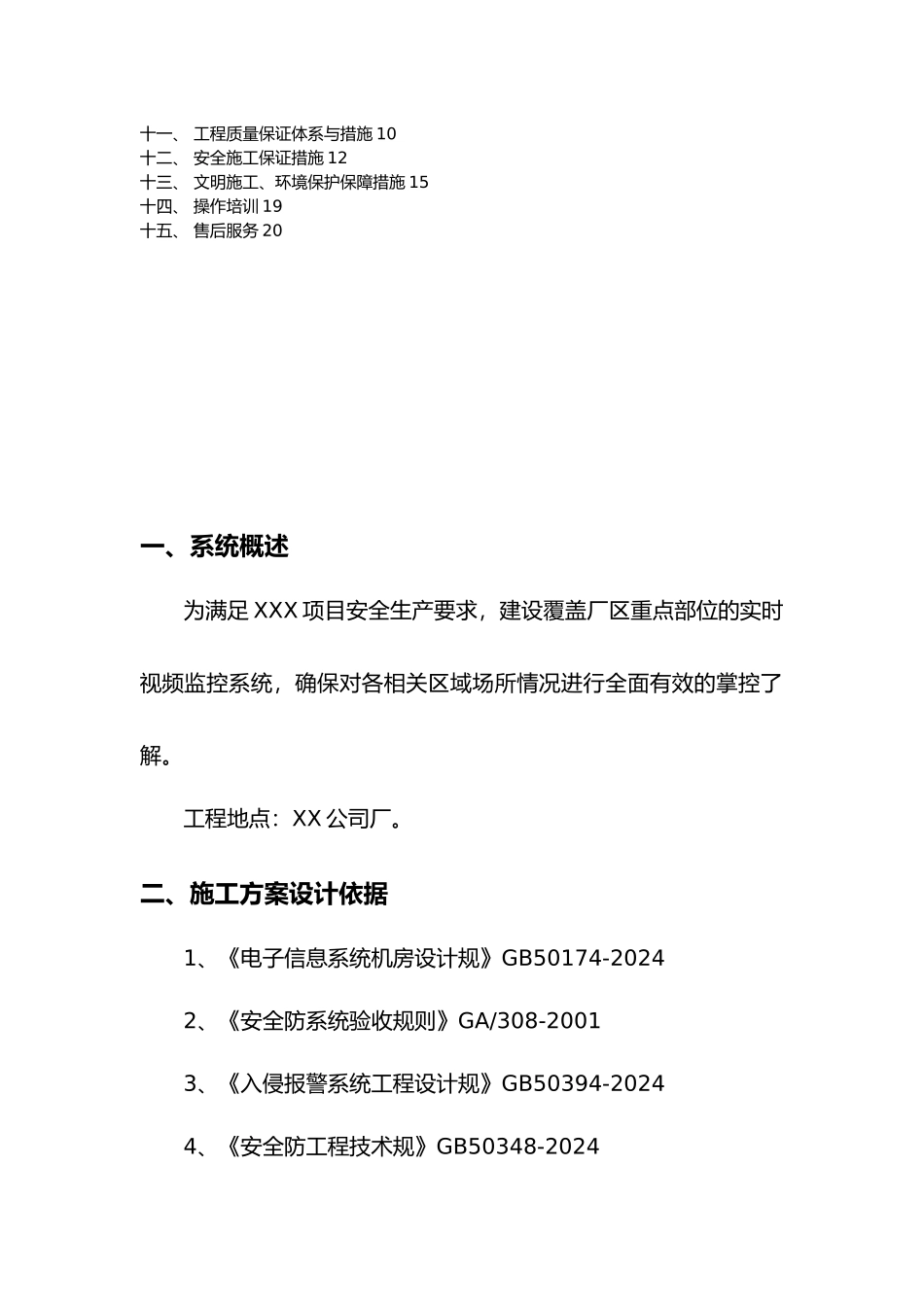 十一、 工程质量保证体系与措施 10
十二、 安全施工保证措施 12
十三、 文明施工、环境保护保障措施 15
十四、 操作培训 19
十五、 售后服务 20

一、系统概述

为满足 XXX 项目安全生产要求，建设覆盖厂区重点部位的实时视频监控系统，确保对各相关区域场所情况进行全面有效的掌控了解。

工程地点：XX 公司厂。

二、施工方案设计依据

1、《电子信息系统机房设计规》GB50174-2024

2、《安全防系统验收规则》GA/308-2001

3、《入侵报警系统工程设计规》GB50394-2024

4、《安全防工程技术规》GB50348-2024